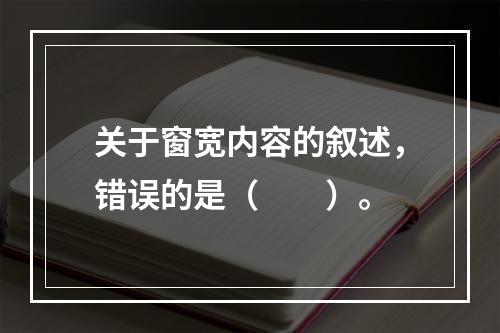 关于窗宽内容的叙述，错误的是（　　）。